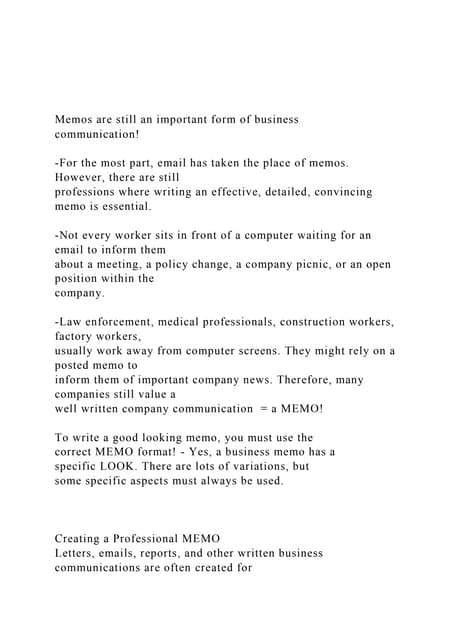 Memos are still an important form of business communication!

-For the most part, email has taken the place of memos. However, there are still professions where writing an effective, detailed, convincing memo is essential.

-Not every worker sits in front of a computer waiting for an email to inform them about a meeting, a policy change, a company picnic, or an open position within the company.

-Law enforcement, medical professionals, construction workers, factory workers, usually work away from computer screens. They might rely on a posted memo to inform them of important company news. Therefore, many companies still value a well written company communication = a MEMO!

To write a good looking memo, you must use the correct MEMO format! - Yes, a business memo has a specific LOOK. There are lots of variations, but some specific aspects must always be used.

Creating a Professional MEMO
Letters, emails, reports, and other written business communications are often created for